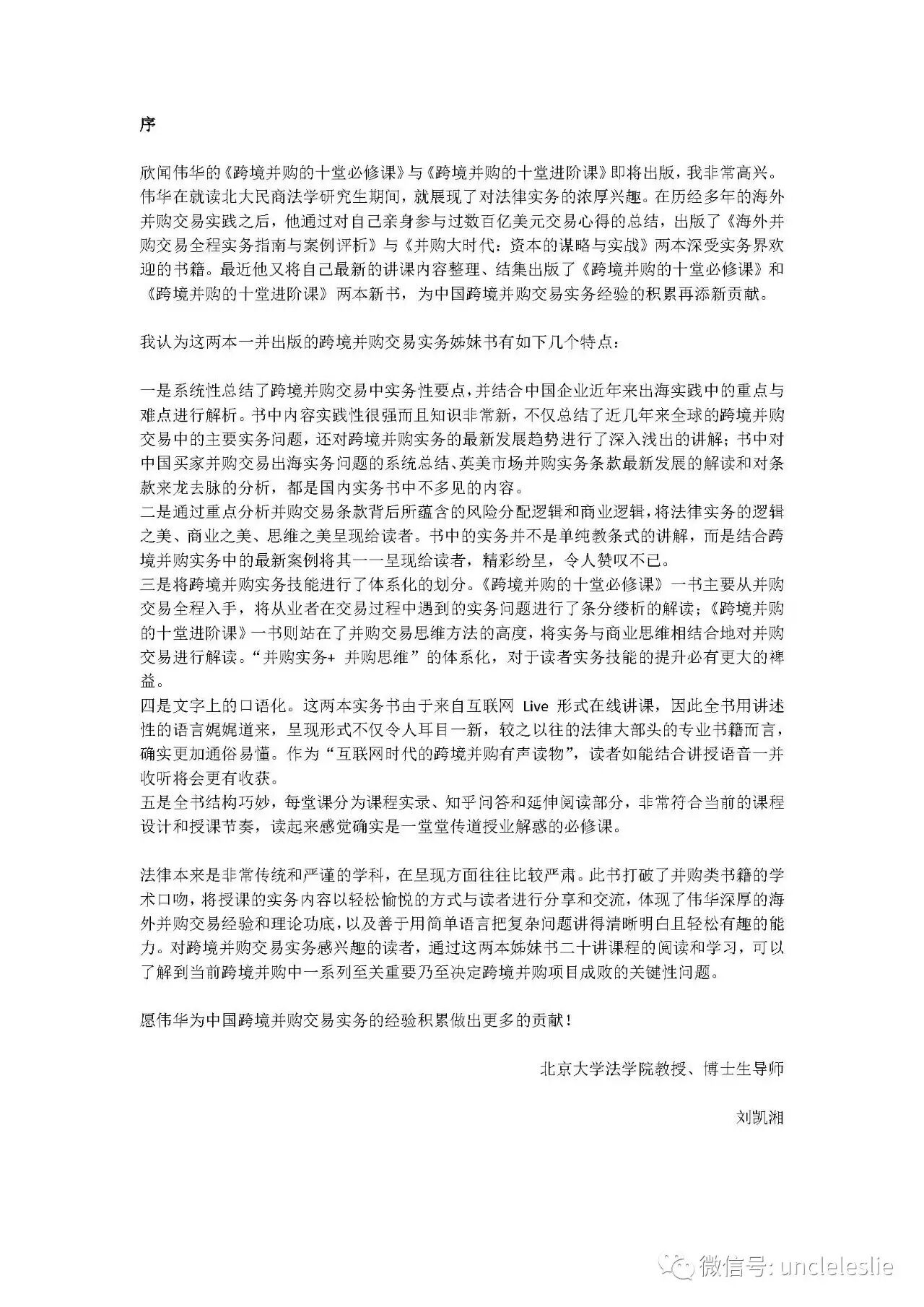 序

欣闻伟华的《跨境并购的十堂必修课》与《跨境并购的十堂进阶课》即将出版，我非常高兴。伟华在就读北大民商法学研究生期间，就展现了对法律实务的浓厚兴趣。在历经多年的海外并购交易实践之后，他通过对自己亲身参与过数百亿美元交易心得的总结，出版了《海外并购交易全程实务指南与案例评析》与《并购大时代：资本的谋略与实战》两本深受实务界欢迎的书籍。最近他又将自己最新的讲课内容整理、结集出版了《跨境并购的十堂必修课》和《跨境并购的十堂进阶课》两本新书，为中国跨境并购交易实务经验的积累再添新贡献。

我认为这两本一并出版的跨境并购交易实务姊妹书有如下几个特点：

一是系统性总结了跨境并购交易中实务性要点，并结合中国企业近年来出海实践中的重点与难点进行解析。书中内容实践性很强而且知识非常新，不仅总结了近几年来全球的跨境并购交易中的主要实务问题，还对跨境并购实务的最新发展趋势进行了深入浅出的讲解；书中对中国买家并购交易出海实务问题的系统总结、英美市场并购实务条款最新发展的解读和对条款来龙去脉的分析，都是国内实务书中不多见的内容。
二是通过重点分析并购交易条款背后所蕴含的风险分配逻辑和商业逻辑，将法律实务的逻辑之美、商业之美、思维之美呈现给读者。书中的实务并不是单纯教条式的讲解，而是结合跨境并购实务中的最新案例将其一一呈现给读者，精彩纷呈，令人赞叹不已。
三是将跨境并购实务技能进行了体系化的划分。《跨境并购的十堂必修课》一书主要从并购交易全程入手，将从业者在交易过程中遇到的实务问题进行了条分缕析的解读；《跨境并购的十堂进阶课》一书则站在了并购交易思维方法的高度，将实务与商业思维相结合地对并购交易进行解读。“并购实务+ 并购思维”的体系化，对于读者实务技能的提升必有更大的裨益。
四是文字上的口语化。这两本实务书由于来自互联网 Live 形式在线讲课，因此全书用讲述性的语言娓娓道来，呈现形式不仅令人耳目一新，较之以往的法律大部头的专业书籍而言，确实更加通俗易懂。作为“互联网时代的跨境并购有声读物”，读者如能结合讲授语音一并收听将会更有收获。
五是全书结构巧妙，每堂课分为课程实录、知乎问答和延伸阅读部分，非常符合当前的课程设计和授课节奏，读起来感觉确实是一堂堂传道授业解惑的必修课。

法律本来是非常传统和严谨的学科，在呈现方面往往比较严肃。此书打破了并购类书籍的学术口吻，将授课的实务内容以轻松愉悦的方式与读者进行分享和交流，体现了伟华深厚的海外并购交易经验和理论功底，以及善于用简单语言把复杂问题讲得清晰明白且轻松有趣的能力。对跨境并购交易实务感兴趣的读者，通过这两本姊妹书二十讲课程的阅读和学习，可以了解到当前跨境并购中一系列至关重要乃至决定跨境并购项目成败的关键性问题。

愿伟华为中国跨境并购交易实务的经验积累做出更多的贡献！

北京大学法学院教授、博士生导师

刘凯湘

微信号: uncleleslie